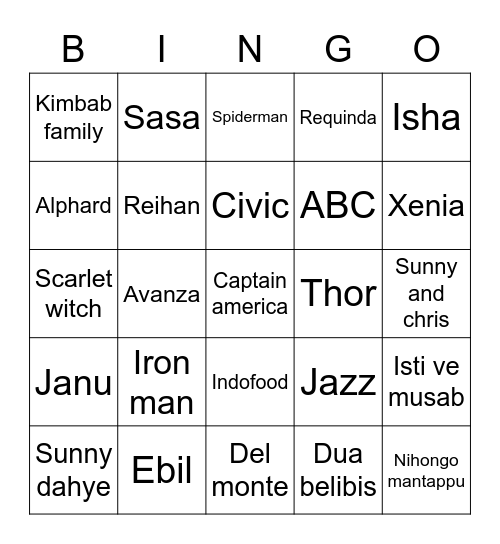 | B | I | N | G | O |
|---|---|---|---|---|
| Kimbab family | Sasa | Spiderman | Requinda | Isha |
| Alphard | Reihan | Civic | ABC | Xenia |
| Scarlet witch | Avanza | Captain america | Thor | Sunny and chris |
| Janu | Iron man | Indofood | Jazz | Isti ve musab |
| Sunny dahye | Ebil | Del monte | Dua belibis | Nihongo mantappu |